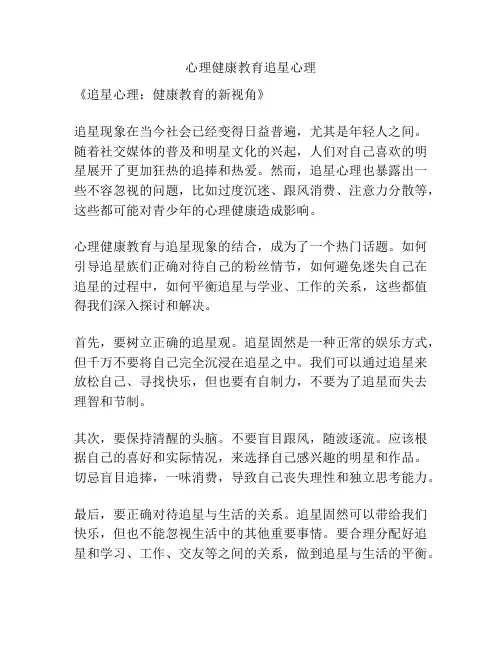 心理健康教育追星心理

《追星心理：健康教育的新视角》

追星现象在当今社会已经变得日益普遍，尤其是年轻人之间。随着社交媒体的普及和明星文化的兴起，人们对自己喜欢的明星展开了更加狂热的追捧和热爱。然而，追星心理也暴露出一些不容忽视的问题，比如过度沉迷、跟风消费、注意力分散等，这些都可能对青少年的心理健康造成影响。

心理健康教育与追星现象的结合，成为了一个热门话题。如何引导追星族们正确对待自己的粉丝情节，如何避免迷失自己在追星的过程中，如何平衡追星与学业、工作的关系，这些都值得我们深入探讨和解决。

首先，要树立正确的追星观。追星固然是一种正常的娱乐方式，但千万不要将自己完全沉浸在追星之中。我们可以通过追星来放松自己、寻找快乐，但也要有自制力，不要为了追星而失去理智和节制。

其次，要保持清醒的头脑。不要盲目跟风，随波逐流。应该根据自己的喜好和实际情况，来选择自己感兴趣的明星和作品。切忌盲目追捧，一味消费，导致自己丧失理性和独立思考能力。

最后，要正确对待追星与生活的关系。追星固然可以带给我们快乐，但也不能忽视生活中的其他重要事情。要合理分配好追星和学习、工作、交友等之间的关系，做到追星与生活的平衡。